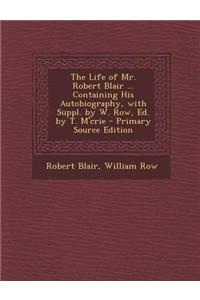 The Life of Mr. Robert Blair ... Containing His Autobiography, with Suppl. by W. Row, Ed. by T. M'crie - Primary Source Edition

Robert Blair, William Row